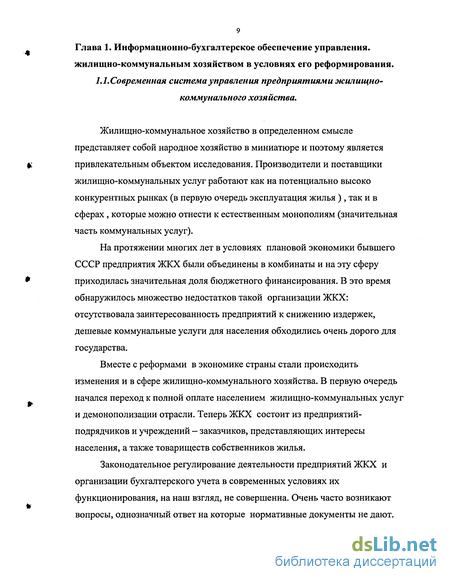 9

Глава 1. Информационно-бухгалтерское обеспечение управления. жилищно-коммунальным хозяйством в условиях его реформирования.

1.1.Современная система управления предприятиями жилищно-коммунального хозяйства.

Жилищно-коммунальное хозяйство в определенном смысле представляет собой народное хозяйство в миниатюре и поэтому является привлекательным объектом исследования. Производители и поставщики жилищно-коммунальных услуг работают как на потенциально высоко конкурентных рынках (в первую очередь эксплуатация жилья ) , так и в сферах , которые можно отнести к естественным монополиям (значительная часть коммунальных услуг).

На протяжении многих лет в условиях плановой экономики бывшего СССР предприятия ЖКХ были объединены в комбинаты и на эту сферу приходилась значительная доля бюджетного финансирования. В это время обнаружилось множество недостатков такой организации ЖКХ: отсутствовала заинтересованность предприятий к снижению издержек, дешевые коммунальные услуги для населения обходились очень дорого для государства.

Вместе с реформами в экономике страны стали происходить изменения и в сфере жилищно-коммунального хозяйства. В первую очередь начался переход к полной оплате населением жилищно-коммунальных услуг и демонополизации отрасли. Теперь ЖКХ состоит из предприятий-подрядчиков и учреждений – заказчиков, представляющих интересы населения, а также товариществ собственников жилья.

Законодательное регулирование деятельности предприятий ЖКХ и организации бухгалтерского учета в современных условиях их функционирования, на наш взгляд, не совершенна. Очень часто возникают вопросы, однозначный ответ на которые нормативные документы не дают.

dsLib.net
библиотека диссертаций